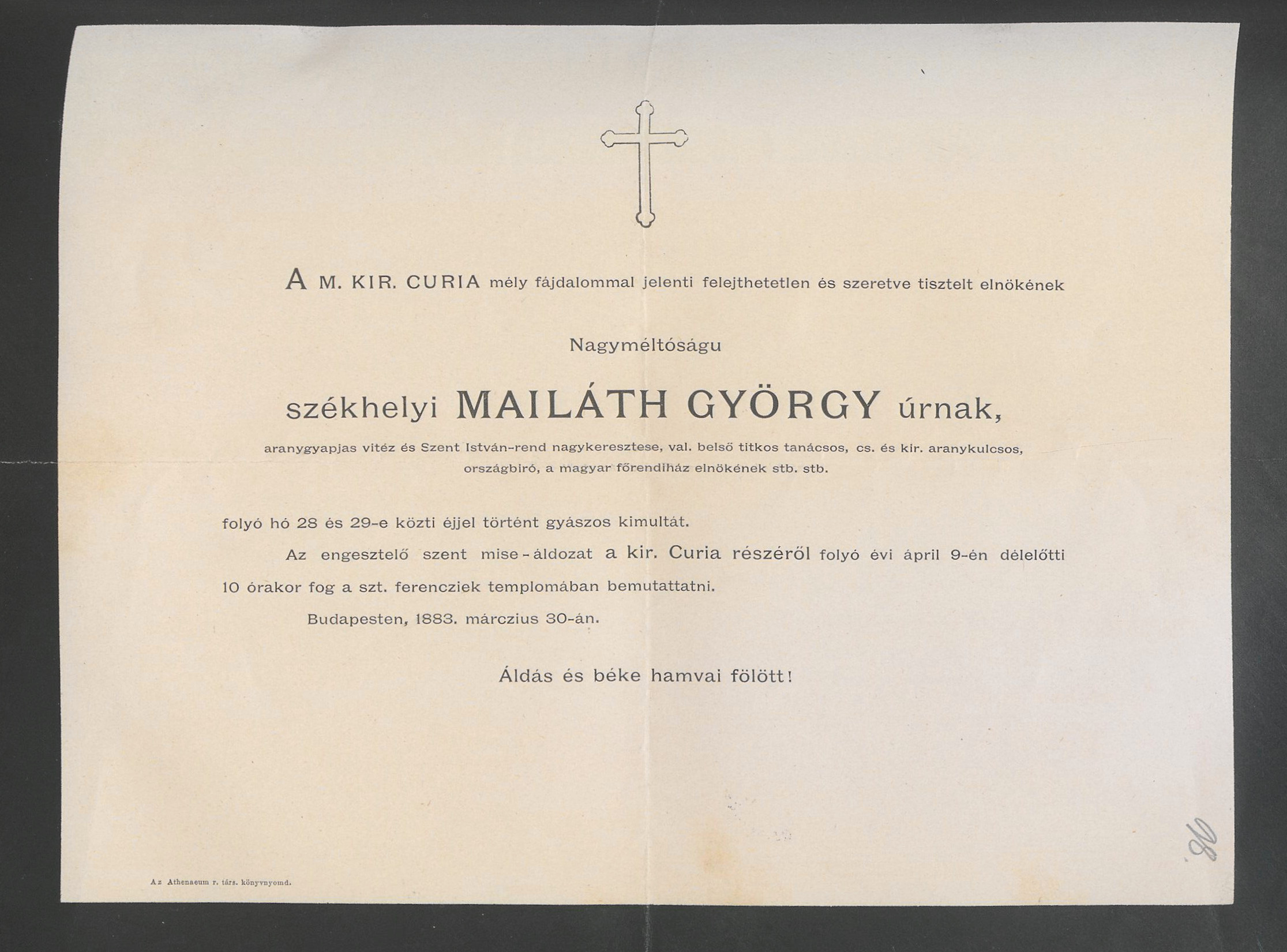 A M. KIR. CURIA mély fájdalommal jelenti felejthetetlen és szeretve tisztelt elnökének

Nagyméltóságu

székhelyi MAILÁTH GYÖRGY úrnak,

aranygyapjas vitéz és Szent István-rend nagykeresztese, val. belső titkos tanácsos, cs. és kir. aranykulcsos, országbiró, a magyar főrendiház elnökének stb. stb.

folyó hó 28 és 29-e közti éjjel történt gyászos kimultát.

Az engesztelő szent mise-áldozat a kir. Curia részéről folyó évi ápril 9-én délelőtti 10 órakor fog a szt. ferencziek templomában bemutattatni.

Budapesten, 1883. márczius 30-án.

Áldás és béke hamvai fölött!

Az Athenaeum r. társ. könyvnyomd.

98.